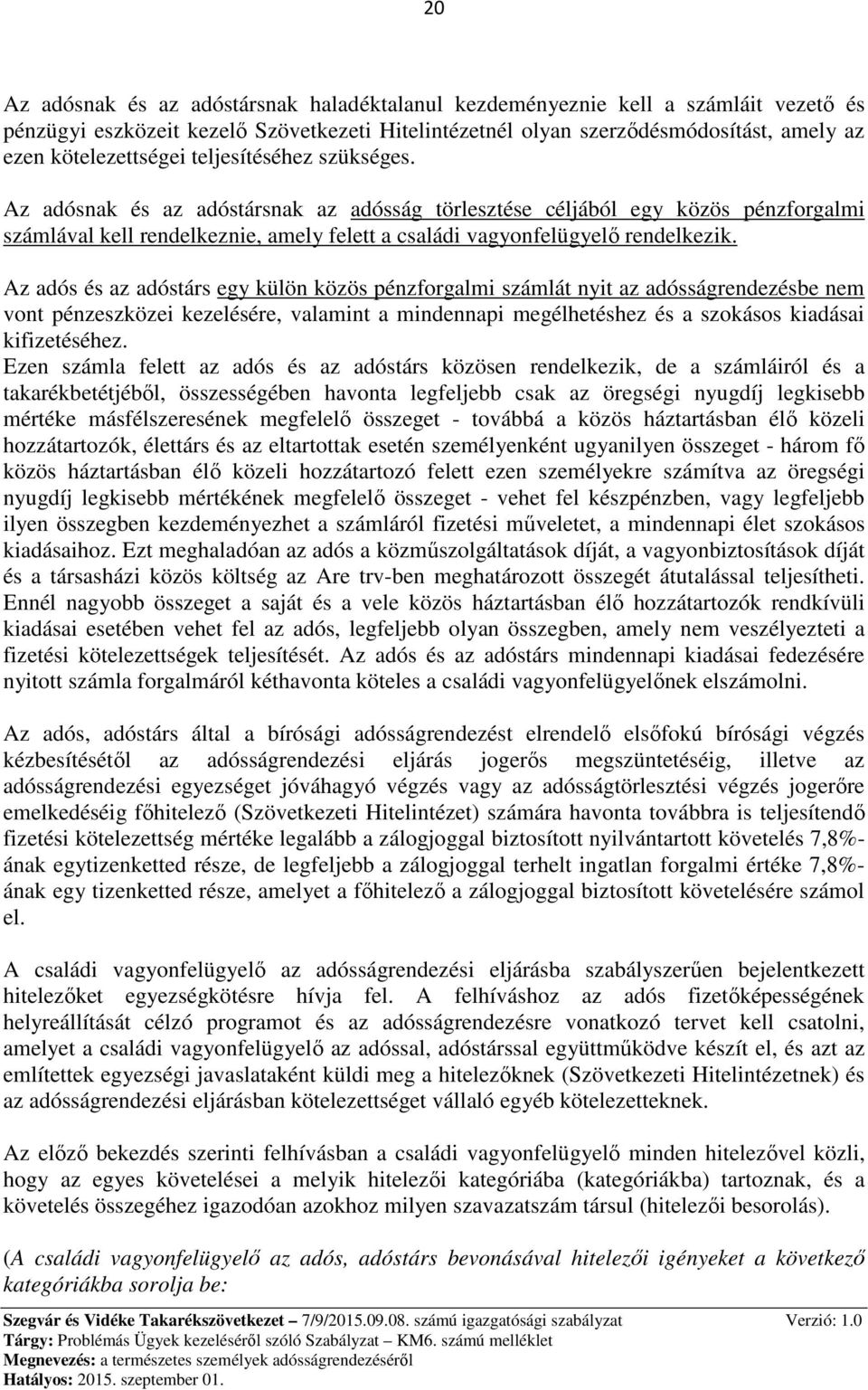 20

Az adósnak és az adóstársnak haladéktalanul kezdeményeznie kell a számláit vezető és pénzügyi eszközeit kezelő Szövetkezeti Hitelintézetnél olyan szerződésmódosítást, amely az ezen kötelezettségei teljesítéséhez szükséges.

Az adósnak és az adóstársnak az adósság törlesztése céljából egy közös pénzforgalmi számlával kell rendelkeznie, amely felett a családi vagyonfelügyelő rendelkezik.

Az adós és az adóstárs egy külön közös pénzforgalmi számlát nyit az adósságrendezésbe nem vont pénzeszközei kezelésére, valamint a mindennapi megélhetéshez és a szokásos kiadásai kifizetéséhez.
Ezen számla felett az adós és az adóstárs közösen rendelkezik, de a számláiról és a takarékbetétjéből, összességében havonta legfeljebb csak az öregségi nyugdíj legkisebb mértéke másfélszeresének megfelelő összeget - továbbá a közös háztartásban élő közeli hozzátartozók, élettárs és az eltartottak esetén személyenként ugyanilyen összeget - három fő közös háztartásban élő közeli hozzátartozó felett ezen személyekre számítva az öregségi nyugdíj legkisebb mértékének megfelelő összeget - vehet fel készpénzben, vagy legfeljebb ilyen összegben kezdeményezhet a számláról fizetési műveletet, a mindennapi élet szokásos kiadásaihoz. Ezt meghaladóan az adós a közműszolgáltatások díját, a vagyonbiztosítások díját és a társasházi közös költség az Are trv-ben meghatározott összegét átutalással teljesítheti. Ennél nagyobb összeget a saját és a vele közös háztartásban élő hozzátartozók rendkívüli kiadásai esetében vehet fel az adós, legfeljebb olyan összegben, amely nem veszélyezteti a fizetési kötelezettségek teljesítését. Az adós és az adóstárs mindennapi kiadásai fedezésére nyitott számla forgalmáról kéthavonta köteles a családi vagyonfelügyelőnek elszámolni.

Az adós, adóstárs által a bírósági adósságrendezést elrendelő elsőfokú bírósági végzés kézbesítésétől az adósságrendezési eljárás jogerős megszüntetéséig, illetve az adósságrendezési egyezséget jóváhagyó végzés vagy az adósságtörlesztési végzés jogerőre emelkedéséig főhitelező (Szövetkezeti Hitelintézet) számára havonta továbbra is teljesítendő fizetési kötelezettség mértéke legalább a zálogjoggal biztosított nyilvántartott követelés 7,8%-ának egytizenketted része, de legfeljebb a zálogjoggal terhelt ingatlan forgalmi értéke 7,8%-ának egy tizenketted része, amelyet a főhitelező a zálogjoggal biztosított követelésére számol el.

A családi vagyonfelügyelő az adósságrendezési eljárásba szabályszerűen bejelentkezett hitelezőket egyezségkötésre hívja fel. A felhíváshoz az adós fizetőképességének helyreállítását célzó programot és az adósságrendezésre vonatkozó tervet kell csatolni, amelyet a családi vagyonfelügyelő az adóssal, adóstárssal együttműködve készít el, és azt az említettek egyezségi javaslataként küldi meg a hitelezőknek (Szövetkezeti Hitelintézetnek) és az adósságrendezési eljárásban kötelezettséget vállaló egyéb kötelezetteknek.

Az előző bekezdés szerinti felhívásban a családi vagyonfelügyelő minden hitelezővel közli, hogy az egyes követelései a melyik hitelezői kategóriába (kategóriákba) tartoznak, és a követelés összegéhez igazodóan azokhoz milyen szavazatszám társul (hitelezői besorolás).

(A családi vagyonfelügyelő az adós, adóstárs bevonásával hitelezői igényeket a következő kategóriákba sorolja be:

Szegvár és Vidéke Takarékszövetkezet – 7/9/2015.09.08. számú igazgatósági szabályzat Verzió: 1.0
Tárgy: Problémás Ügyek kezeléséről szóló Szabályzat – KM6. számú melléklet
Megnevezés: a természetes személyek adósságrendezéséről
Hatályos: 2015. szeptember 01.